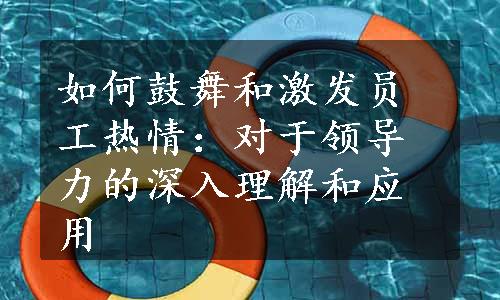 如何鼓舞和激发员工热情：对于领导力的深入理解和应用